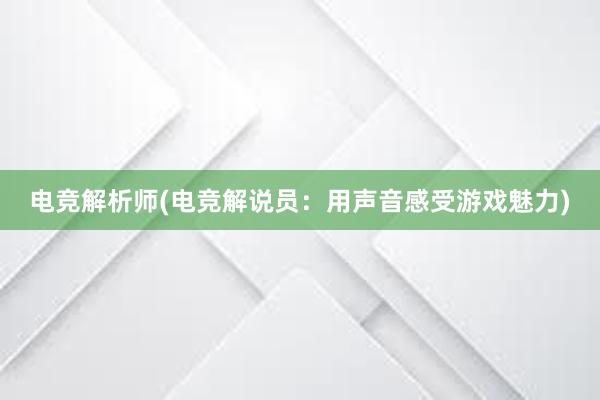 电竞解析师(电竞解说员：用声音感受游戏魅力)